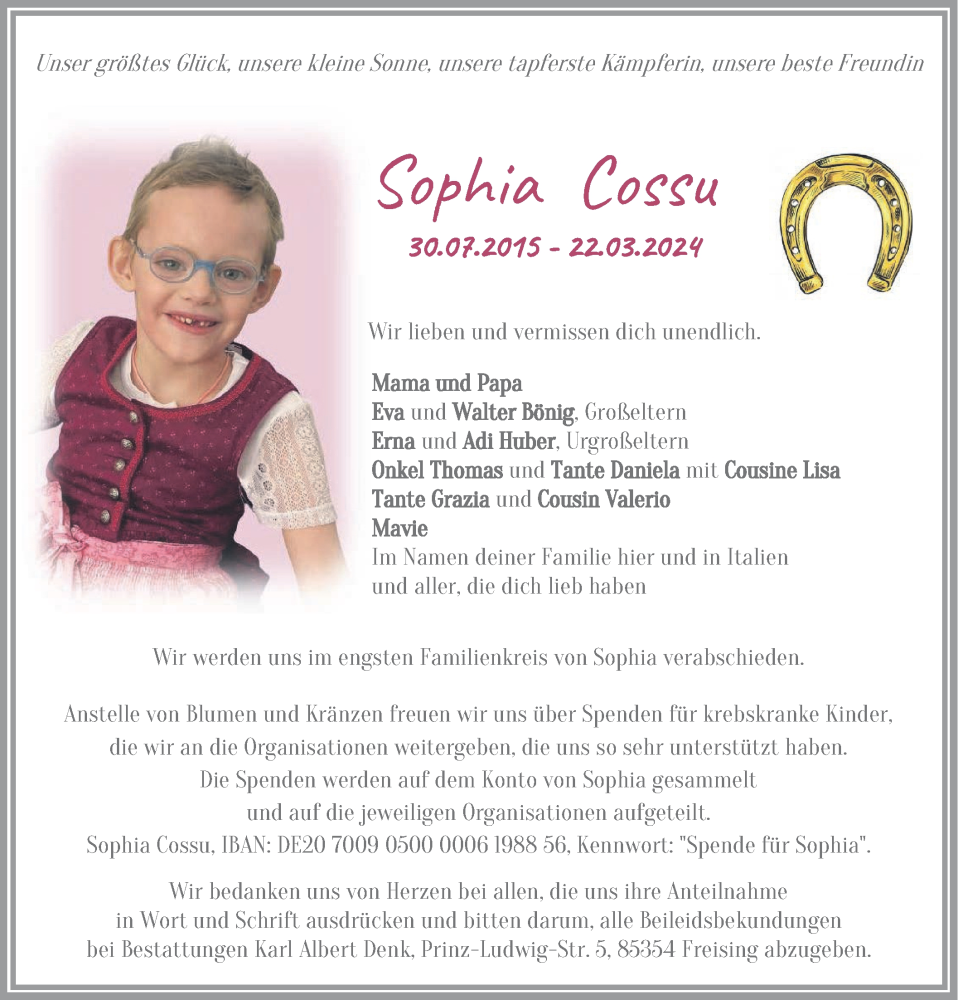 Unser größtes Glück, unsere kleine Sonne, unsere tapferste Kämpferin, unsere beste Freundin

Sophia Cossu

30.07.2015 - 22.03.2024

Wir lieben und vermissen dich unendlich.

Mama und Papa
Eva und Walter Bönig, Großeltern
Erna und Adi Huber, Urgroßeltern
Onkel Thomas und Tante Daniela mit Cousine Lisa
Tante Grazia und Cousin Valerio
Mavie
Im Namen deiner Familie hier und in Italien
und aller, die dich lieb haben

Wir werden uns im engsten Familienkreis von Sophia verabschieden.

Anstelle von Blumen und Kränzen freuen wir uns über Spenden für krebskranke Kinder, die wir an die Organisationen weitergeben, die uns so sehr unterstützt haben. Die Spenden werden auf dem Konto von Sophia gesammelt und auf die jeweiligen Organisationen aufgeteilt. Sophia Cossu, IBAN: DE20 7009 0500 0006 1988 56, Kennwort: "Spende für Sophia".

Wir bedanken uns von Herzen bei allen, die uns ihre Anteilnahme in Wort und Schrift ausdrücken und bitten darum, alle Beileidsbekundungen bei Bestattungen Karl Albert Denk, Prinz-Ludwig-Str. 5, 85354 Freising abzugeben.